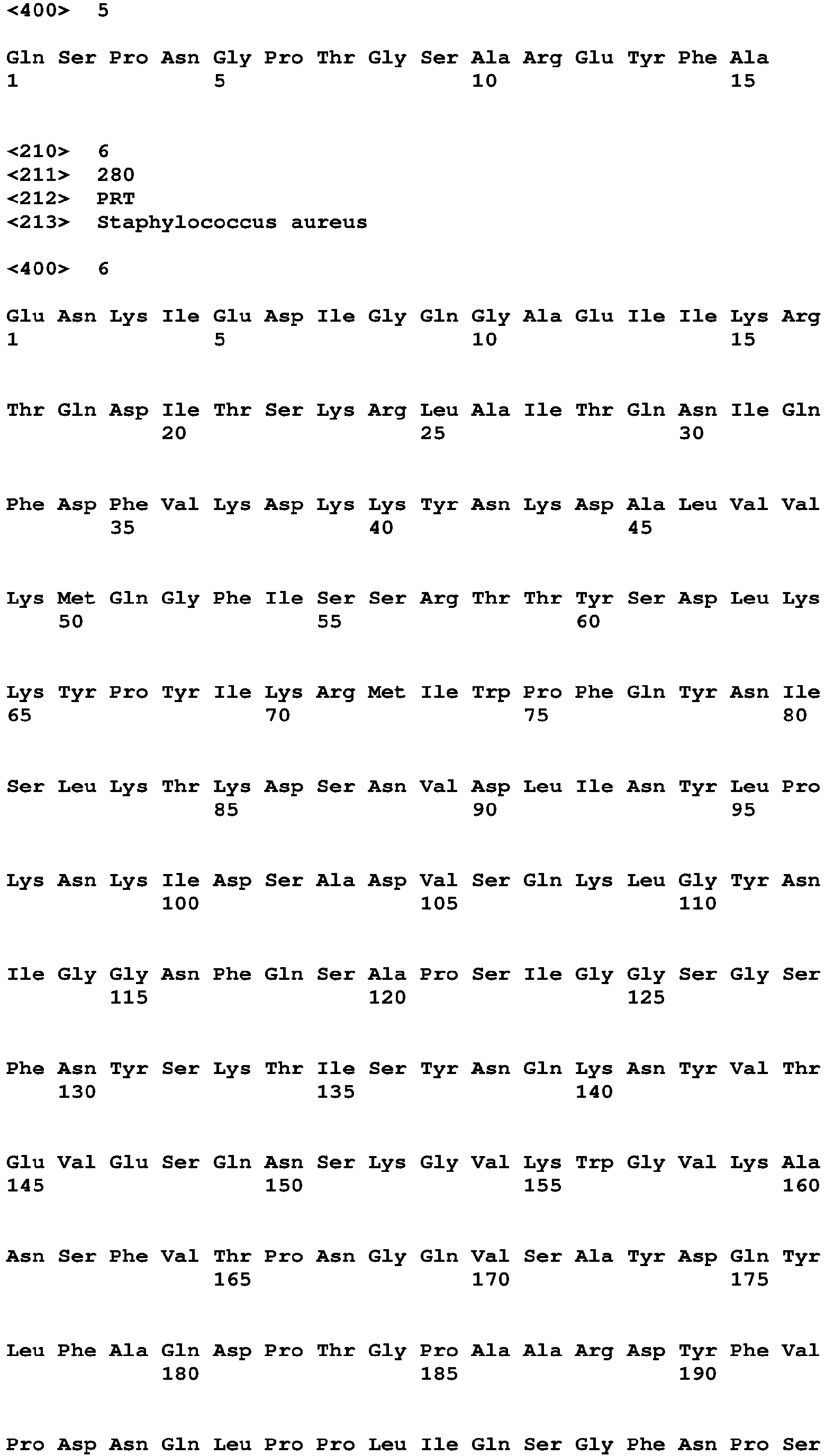 <400> 5

Gln Ser Pro Asn Gly Pro Thr Gly Ser Ala Arg Glu Tyr Phe Ala
1 5 10 15

<210> 6
<211> 280
<212> PRT
<213> Staphylococcus aureus

<400> 6

Glu Asn Lys Ile Glu Asp Ile Gly Gln Gly Ala Glu Ile Ile Lys Arg
1 5 10 15

Thr Gln Asp Ile Thr Ser Lys Arg Leu Ala Ile Thr Gln Asn Ile Gln
20 25 30

Phe Asp Phe Val Lys Asp Lys Lys Tyr Asn Lys Asp Ala Leu Val Val
35 40 45

Lys Met Gln Gly Phe Ile Ser Ser Arg Thr Thr Tyr Ser Asp Leu Lys
50 55 60

Lys Tyr Pro Tyr Ile Lys Arg Met Ile Trp Pro Phe Gln Tyr Asn Ile
65 70 75 80

Ser Leu Lys Thr Lys Asp Ser Asn Val Asp Leu Ile Asn Tyr Leu Pro
85 90 95

Lys Asn Lys Ile Asp Ser Ala Asp Val Ser Gln Lys Leu Gly Tyr Asn
100 105 110

Ile Gly Gly Asn Phe Gln Ser Ala Pro Ser Ile Gly Gly Ser Gly Ser
115 120 125

Phe Asn Tyr Ser Lys Thr Ile Ser Tyr Asn Gln Lys Asn Tyr Val Thr
130 135 140

Glu Val Glu Ser Gln Asn Ser Lys Gly Val Lys Trp Gly Val Lys Ala
145 150 155 160

Asn Ser Phe Val Thr Pro Asn Gly Gln Val Ser Ala Tyr Asp Gln Tyr
165 170 175

Leu Phe Ala Gln Asp Pro Thr Gly Pro Ala Ala Arg Asp Tyr Phe Val
180 185 190

Pro Asp Asn Gln Leu Pro Pro Leu Ile Gln Ser Gly Phe Asn Pro Ser